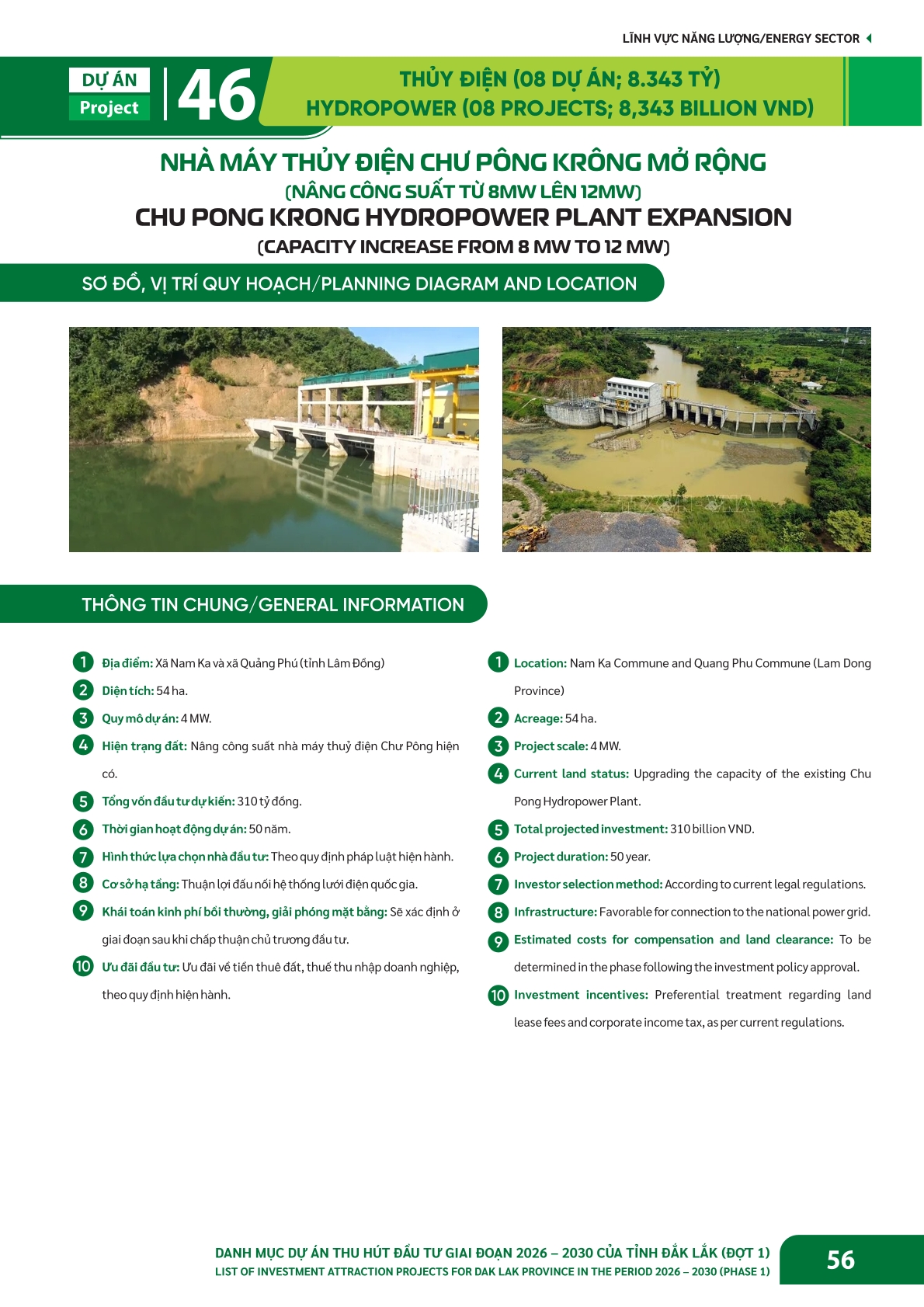 LĨNH VỰC NĂNG LƯỢNG/ENERGY SECTOR

DỰ ÁN
Project
46

THỦY ĐIỆN (08 DỰ ÁN; 8.343 TỶ)
HYDROPOWER (08 PROJECTS; 8,343 BILLION VND)

NHÀ MÁY THỦY ĐIỆN CHƯ PÔNG KRÔNG MỞ RỘNG
(NÂNG CÔNG SUẤT TỪ 8MW LÊN 12MW)
CHU PONG KRONG HYDROPOWER PLANT EXPANSION
(CAPACITY INCREASE FROM 8 MW TO 12 MW)

SƠ ĐỒ, VỊ TRÍ QUY HOẠCH/PLANNING DIAGRAM AND LOCATION

THÔNG TIN CHUNG/GENERAL INFORMATION

1 Địa điểm: Xã Nam Ka và xã Quảng Phú (tỉnh Lâm Đồng)
2 Diện tích: 54 ha.
3 Quy mô dự án: 4 MW.
4 Hiện trạng đất: Nâng công suất nhà máy thuỷ điện Chư Pông hiện có.
5 Tổng vốn đầu tư dự kiến: 310 tỷ đồng.
6 Thời gian hoạt động dự án: 50 năm.
7 Hình thức lựa chọn nhà đầu tư: Theo quy định pháp luật hiện hành.
8 Cơ sở hạ tầng: Thuận lợi đấu nối hệ thống lưới điện quốc gia.
9 Khái toán kinh phí bồi thường, giải phóng mặt bằng: Sẽ xác định ở giai đoạn sau khi chấp thuận chủ trương đầu tư.
10 Ưu đãi đầu tư: Ưu đãi về tiền thuê đất, thuế thu nhập doanh nghiệp, theo quy định hiện hành.

1 Location: Nam Ka Commune and Quang Phu Commune (Lam Dong Province)
2 Acreage: 54 ha.
3 Project scale: 4 MW.
4 Current land status: Upgrading the capacity of the existing Chu Pong Hydropower Plant.
5 Total projected investment: 310 billion VND.
6 Project duration: 50 year.
7 Investor selection method: According to current legal regulations.
8 Infrastructure: Favorable for connection to the national power grid.
9 Estimated costs for compensation and land clearance: To be determined in the phase following the investment policy approval.
10 Investment incentives: Preferential treatment regarding land lease fees and corporate income tax, as per current regulations.

DANH MỤC DỰ ÁN THU HÚT ĐẦU TƯ GIAI ĐOẠN 2026 – 2030 CỦA TỈNH ĐẮK LẮK (ĐỢT 1)
LIST OF INVESTMENT ATTRACTION PROJECTS FOR DAK LAK PROVINCE IN THE PERIOD 2026 – 2030 (PHASE 1)
56